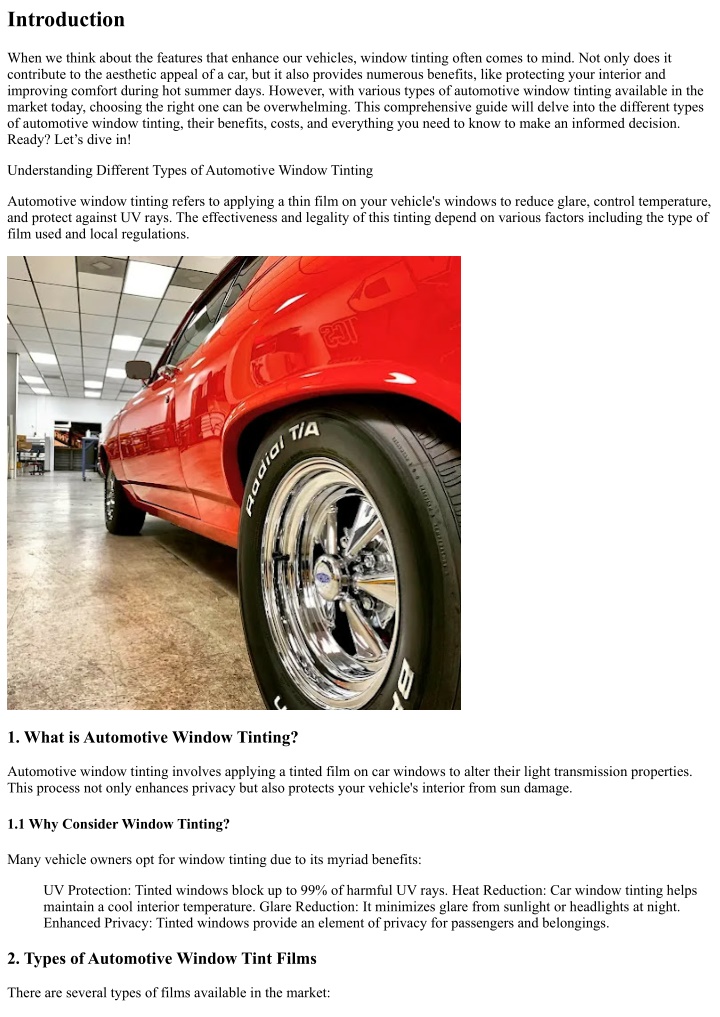 Introduction

When we think about the features that enhance our vehicles, window tinting often comes to mind. Not only does it contribute to the aesthetic appeal of a car, but it also provides numerous benefits, like protecting your interior and improving comfort during hot summer days. However, with various types of automotive window tinting available in the market today, choosing the right one can be overwhelming. This comprehensive guide will delve into the different types of automotive window tinting, their benefits, costs, and everything you need to know to make an informed decision. Ready? Let's dive in!

Understanding Different Types of Automotive Window Tinting

Automotive window tinting refers to applying a thin film on your vehicle's windows to reduce glare, control temperature, and protect against UV rays. The effectiveness and legality of this tinting depend on various factors including the type of film used and local regulations.

Radial T/A

1. What is Automotive Window Tinting?

Automotive window tinting involves applying a tinted film on car windows to alter their light transmission properties. This process not only enhances privacy but also protects your vehicle's interior from sun damage.

1.1 Why Consider Window Tinting?

Many vehicle owners opt for window tinting due to its myriad benefits:

UV Protection: Tinted windows block up to 99% of harmful UV rays. Heat Reduction: Car window tinting helps maintain a cool interior temperature. Glare Reduction: It minimizes glare from sunlight or headlights at night. Enhanced Privacy: Tinted windows provide an element of privacy for passengers and belongings.

2. Types of Automotive Window Tint Films

There are several types of films available in the market: